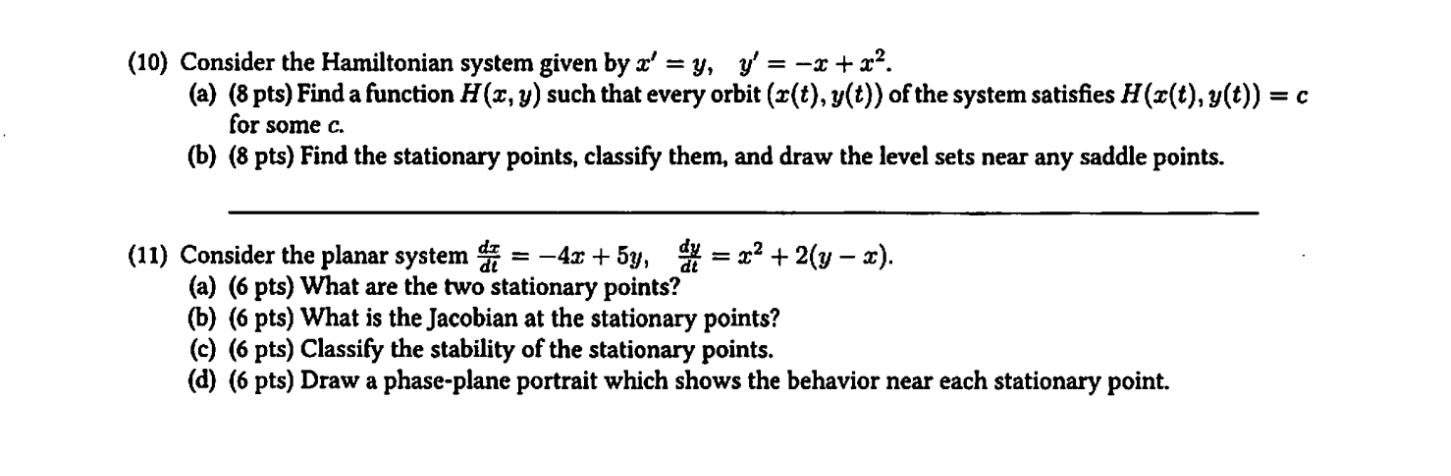 (10) Consider the Hamiltonian system given by $x' = y, \quad y' = -x + x^2$.
(a) (8 pts) Find a function $H(x, y)$ such that every orbit $(x(t), y(t))$ of the system satisfies $H(x(t), y(t)) = c$ for some $c$.
(b) (8 pts) Find the stationary points, classify them, and draw the level sets near any saddle points.

(11) Consider the planar system $\frac{dx}{dt} = -4x + 5y, \quad \frac{dy}{dt} = x^2 + 2(y - x)$.
(a) (6 pts) What are the two stationary points?
(b) (6 pts) What is the Jacobian at the stationary points?
(c) (6 pts) Classify the stability of the stationary points.
(d) (6 pts) Draw a phase-plane portrait which shows the behavior near each stationary point.